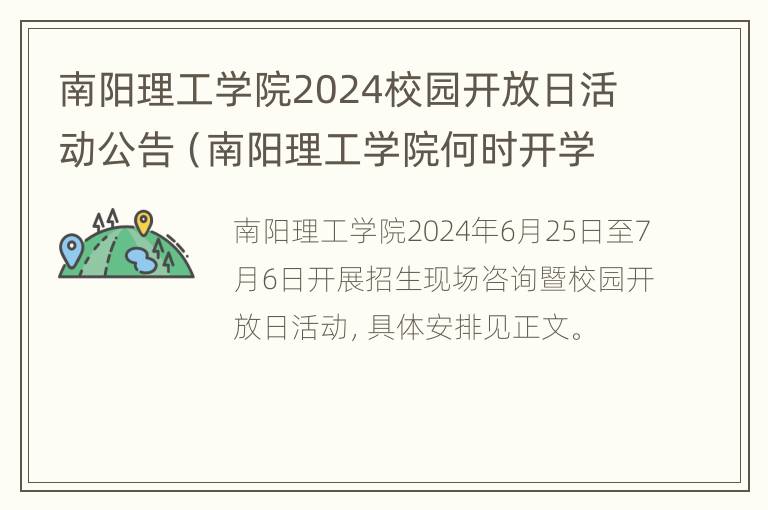 南阳理工学院2024校园开放日活动公告（南阳理工学院何时开学

南阳理工学院2024年6月25日至7月6日开展招生现场咨询暨校园开放日活动，具体安排见正文。